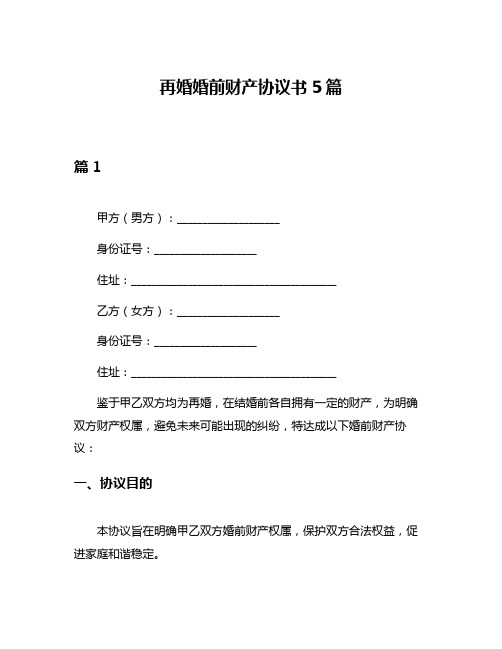 再婚婚前财产协议书 5 篇

篇 1

甲方（男方）：__________________

身份证号：__________________

住址：____________________________________

乙方（女方）：__________________

身份证号：__________________

住址：____________________________________

鉴于甲乙双方均为再婚，在结婚前各自拥有一定的财产，为明确双方财产权属，避免未来可能出现的纠纷，特达成以下婚前财产协议：

一、协议目的

本协议旨在明确甲乙双方婚前财产权属，保护双方合法权益，促进家庭和谐稳定。